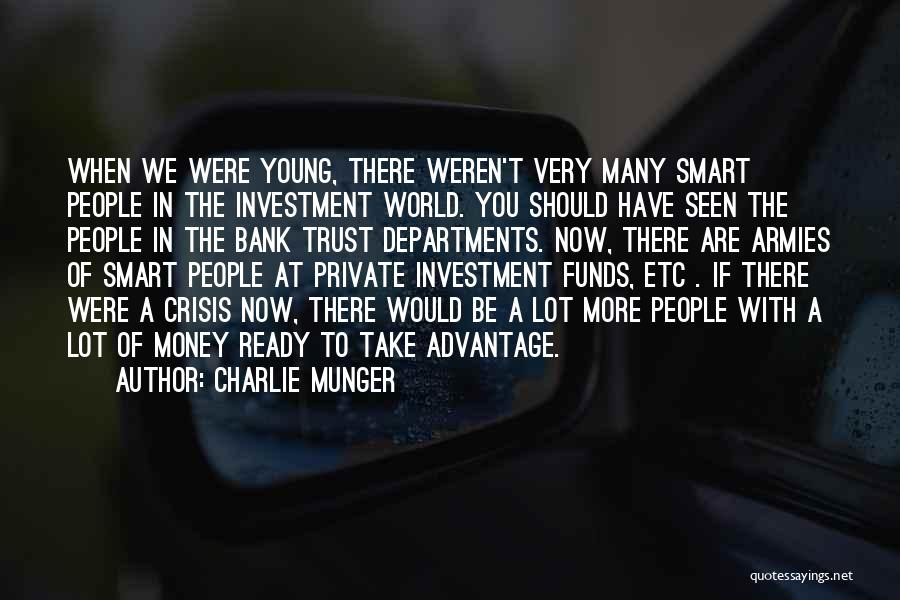 WHEN WE WERE YOUNG, THERE WEREN'T VERY MANY SMART PEOPLE IN THE INVESTMENT WORLD. YOU SHOULD HAVE SEEN THE PEOPLE IN THE BANK TRUST DEPARTMENTS. NOW, THERE ARE ARMIES OF SMART PEOPLE AT PRIVATE INVESTMENT FUNDS, ETC . IF THERE WERE A CRISIS NOW, THERE WOULD BE A LOT MORE PEOPLE WITH A LOT OF MONEY READY TO TAKE ADVANTAGE.

AUTHOR: CHARLIE MUNGER

quotessayings.net